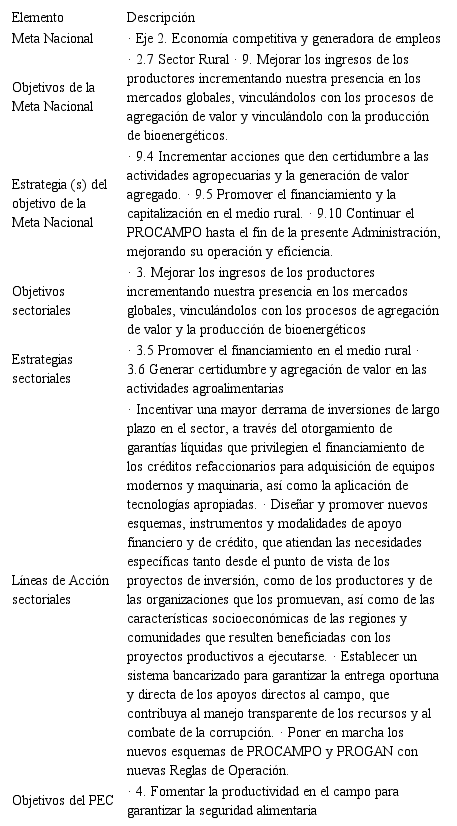 | Elemento | Descripción |
|---|---|
| Meta Nacional | · Eje 2. Economía competitiva y generadora de empleos |
| Objetivos de la Meta Nacional | · 2.7 Sector Rural · 9. Mejorar los ingresos de los productores incrementando nuestra presencia en los mercados globales, vinculándolos con los procesos de agregación de valor y vinculándolo con la producción de bioenergéticos. |
| Estrategia (s) del objetivo de la Meta Nacional | · 9.4 Incrementar acciones que den certidumbre a las actividades agropecuarias y la generación de valor agregado. · 9.5 Promover el financiamiento y la capitalización en el medio rural. · 9.10 Continuar el PROCAMPO hasta el fin de la presente Administración, mejorando su operación y eficiencia. |
| Objetivos sectoriales | · 3. Mejorar los ingresos de los productores incrementando nuestra presencia en los mercados globales, vinculándolos con los procesos de agregación de valor y la producción de bioenergéticos |
| Estrategias sectoriales | · 3.5 Promover el financiamiento en el medio rural · 3.6 Generar certidumbre y agregación de valor en las actividades agroalimentarias |
| Líneas de Acción sectoriales | · Incentivar una mayor derrama de inversiones de largo plazo en el sector, a través del otorgamiento de garantías líquidas que privilegien el financiamiento de los créditos refaccionarios para adquisición de equipos modernos y maquinaria, así como la aplicación de tecnologías apropiadas. · Diseñar y promover nuevos esquemas, instrumentos y modalidades de apoyo financiero y de crédito, que atiendan las necesidades específicas tanto desde el punto de vista de los proyectos de inversión, como de los productores y de las organizaciones que los promuevan, así como de las características socioeconómicas de las regiones y comunidades que resulten beneficiadas con los proyectos productivos a ejecutarse. · Establecer un sistema bancarizado para garantizar la entrega oportuna y directa de los apoyos directos al campo, que contribuya al manejo transparente de los recursos y al combate de la corrupción. · Poner en marcha los nuevos esquemas de PROCAMPO y PROGAN con nuevas Reglas de Operación. |
| Objetivos del PEC | · 4. Fomentar la productividad en el campo para garantizar la seguridad alimentaria |